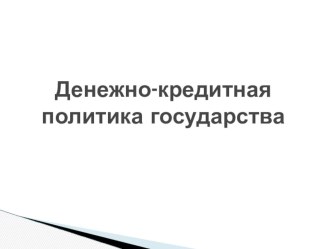 Денежно-кредитная политика государства